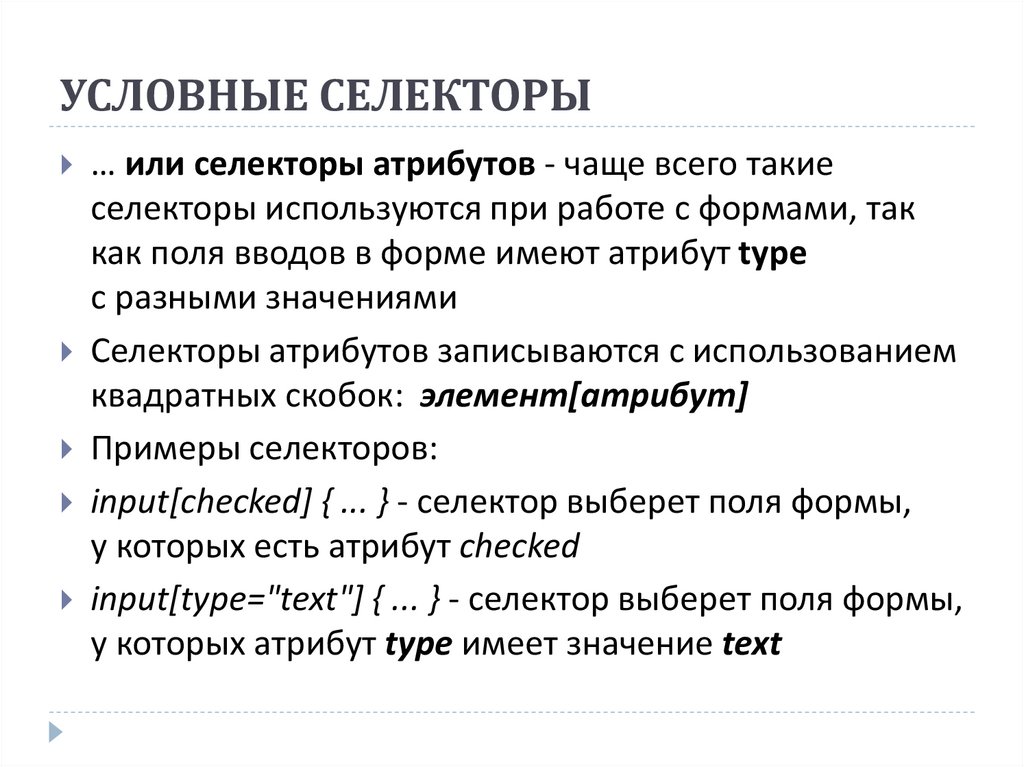 УСЛОВНЫЕ СЕЛЕКТОРЫ

… или селекторы атрибутов - чаще всего такие селекторы используются при работе с формами, так как поля вводов в форме имеют атрибут type с разными значениями

Селекторы атрибутов записываются с использованием квадратных скобок: элемент[атрибут]

Примеры селекторов:

input[checked] { ... } - селектор выберет поля формы, у которых есть атрибут checked

input[type="text"] { ... } - селектор выберет поля формы, у которых атрибут type имеет значение text